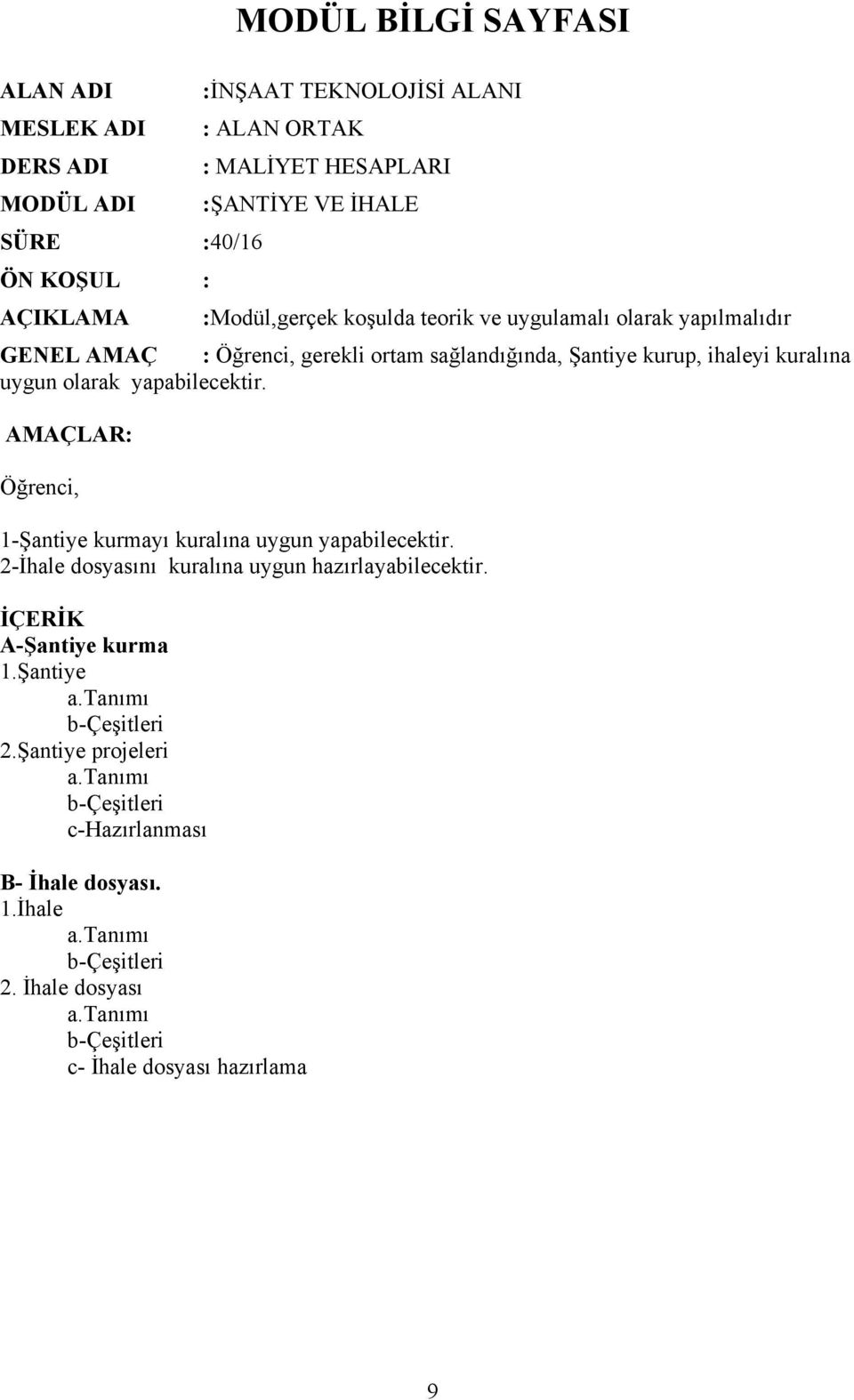 MODÜL BİLGİ SAYFASI

ALAN ADI :İNŞAAT TEKNOLOJİSİ ALANI
MESLEK ADI : ALAN ORTAK
DERS ADI : MALİYET HESAPLARI
MODÜL ADI :ŞANTİYE VE İHALE
SÜRE :40/16
ÖN KOŞUL :
AÇIKLAMA :Modül,gerçek koşulda teorik ve uygulamalı olarak yapılmalıdır
GENEL AMAÇ : Öğrenci, gerekli ortam sağlandığında, Şantiye kurup, ihaleyi kuralına uygun olarak yapabilecektir.

AMAÇLAR:

Öğrenci,

1-Şantiye kurmayı kuralına uygun yapabilecektir.
2-İhale dosyasını kuralına uygun hazırlayabilecektir.

İÇERİK
A-Şantiye kurma
1.Şantiye
a.Tanımı
b-Çeşitleri
2.Şantiye projeleri
a.Tanımı
b-Çeşitleri
c-Hazırlanması

B- İhale dosyası.
1.İhale
a.Tanımı
b-Çeşitleri
2. İhale dosyası
a.Tanımı
b-Çeşitleri
c- İhale dosyası hazırlama

9